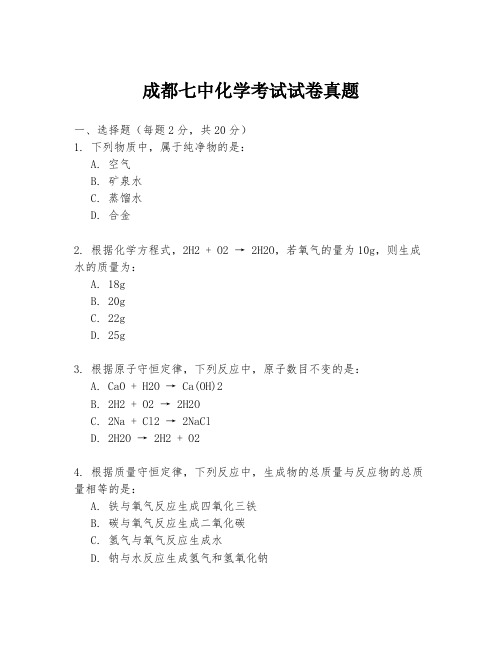 成都七中化学考试试卷真题

一、选择题（每题 2 分，共 20 分）
1. 下列物质中，属于纯净物的是：
A. 空气
B. 矿泉水
C. 蒸馏水
D. 合金

2. 根据化学方程式，2H2 + O2 → 2H2O，若氧气的量为 10g，则生成水的质量为：
A. 18g
B. 20g
C. 22g
D. 25g

3. 根据原子守恒定律，下列反应中，原子数目不变的是：
A. CaO + H2O → Ca(OH)2
B. 2H2 + O2 → 2H2O
C. 2Na + Cl2 → 2NaCl
D. 2H2O → 2H2 + O2

4. 根据质量守恒定律，下列反应中，生成物的总质量与反应物的总质量相等的是：
A. 铁与氧气反应生成四氧化三铁
B. 碳与氧气反应生成二氧化碳
C. 氢气与氧气反应生成水
D. 钠与水反应生成氢气和氢氧化钠